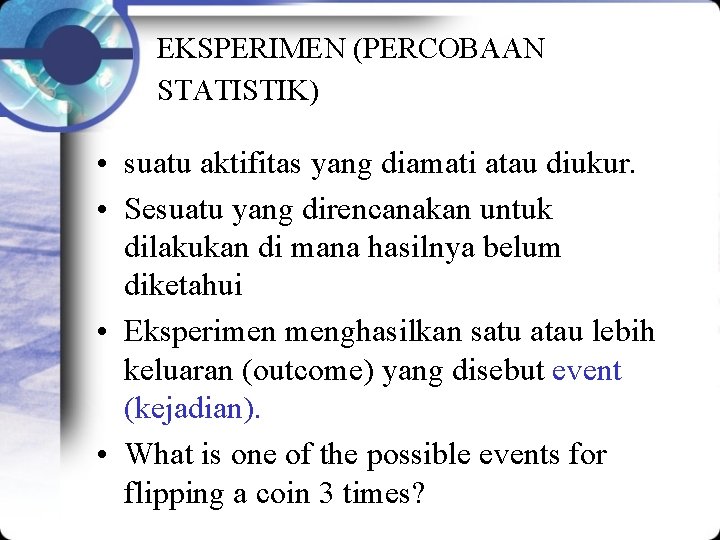 EKSPERIMEN (PERCOBAAN STATISTIK)

• suatu aktifitas yang diamati atau diukur.

• Sesuatu yang direncanakan untuk dilakukan di mana hasilnya belum diketahui

• Eksperimen menghasilkan satu atau lebih keluaran (outcome) yang disebut event (kejadian).

• What is one of the possible events for flipping a coin 3 times?